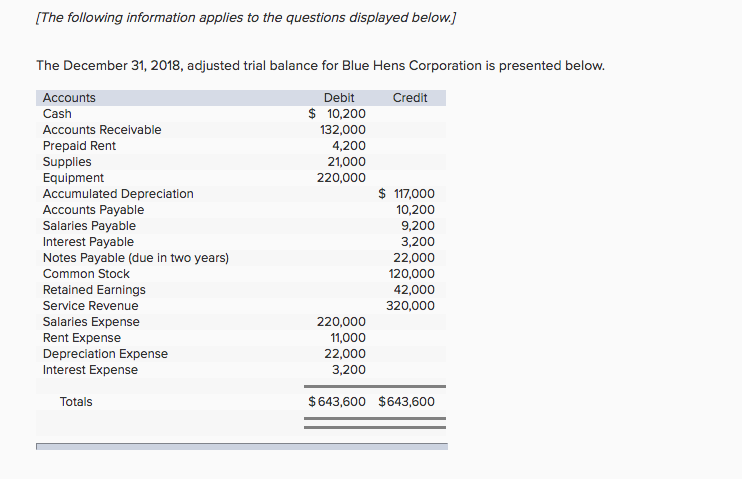 [The following information applies to the questions displayed below.]

The December 31, 2018, adjusted trial balance for Blue Hens Corporation is presented below.

| Accounts | Debit | Credit |
|---|---|---|
| Cash | $ 10,200 | |
| Accounts Receivable | 132,000 | |
| Prepaid Rent | 4,200 | |
| Supplies | 21,000 | |
| Equipment | 220,000 | |
| Accumulated Depreciation | | $ 117,000 |
| Accounts Payable | | 10,200 |
| Salaries Payable | | 9,200 |
| Interest Payable | | 3,200 |
| Notes Payable (due in two years) | | 22,000 |
| Common Stock | | 120,000 |
| Retained Earnings | | 42,000 |
| Service Revenue | | 320,000 |
| Salaries Expense | 220,000 | |
| Rent Expense | 11,000 | |
| Depreciation Expense | 22,000 | |
| Interest Expense | 3,200 | |
| Totals | $643,600 | $643,600 |